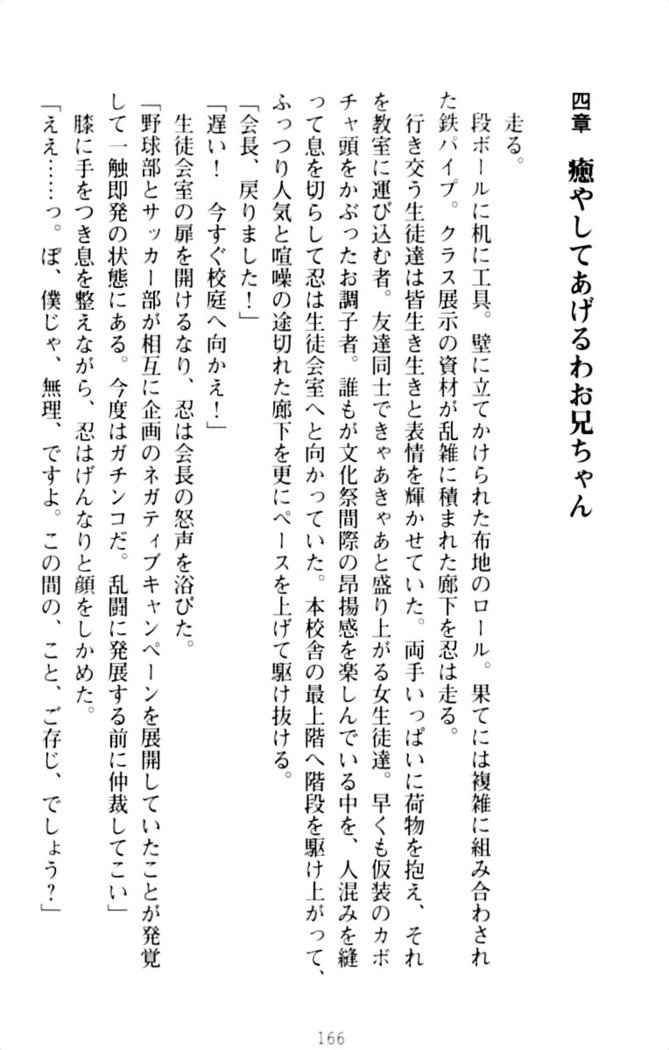 四章　癒やしてあげるわお兄ちゃん

走る。

段ボールに机に工具。壁に立てかけられた布地のロール。果てには複雑に組み合わされた鉄パイプ。クラス展示の資材が乱雑に積まれた廊下を忍は走る。

行き交う生徒達は皆生き生きと表情を輝かせていた。両手いっぱいに荷物を抱え、それを教室に運び込む者。友達同士できゃあきゃあと盛り上がる女生徒達。早くも仮装のカボチャ頭をかぶったお調子者。誰もが文化祭間際の昂揚感を楽しんでいる中を、人混みを縫って息を切らして忍は生徒会室へと向かっていた。本校舎の最上階へ階段を駆け上がって、ふっつり人気と喧噪の途切れた廊下を更にペースを上げて駆け抜ける。

「会長、戻りました！」

「遅い！　今すぐ校庭へ向かえ！」

生徒会室の扉を開けるなり、忍は会長の怒声を浴びた。

「野球部とサッカー部が相互に企画のネガティブキャンペーンを展開していたことが発覚して一触即発の状態にある。今度はガチンコだ。乱闘に発展する前に仲裁してこい」

膝に手をつき息を整えながら、忍はげんなりと顔をしかめた。

「ええ……っ。ぼ、僕じゃ、無理、ですよ。この間の、こと、ご存じ、でしょう？」

166